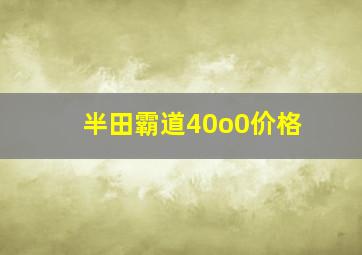 半田霸道40o0价格